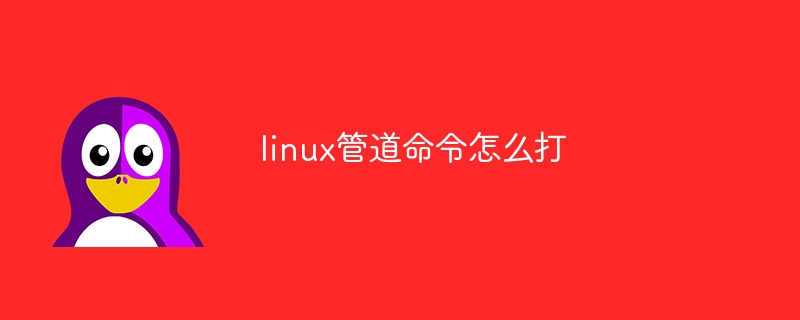 linux管道命令怎么打